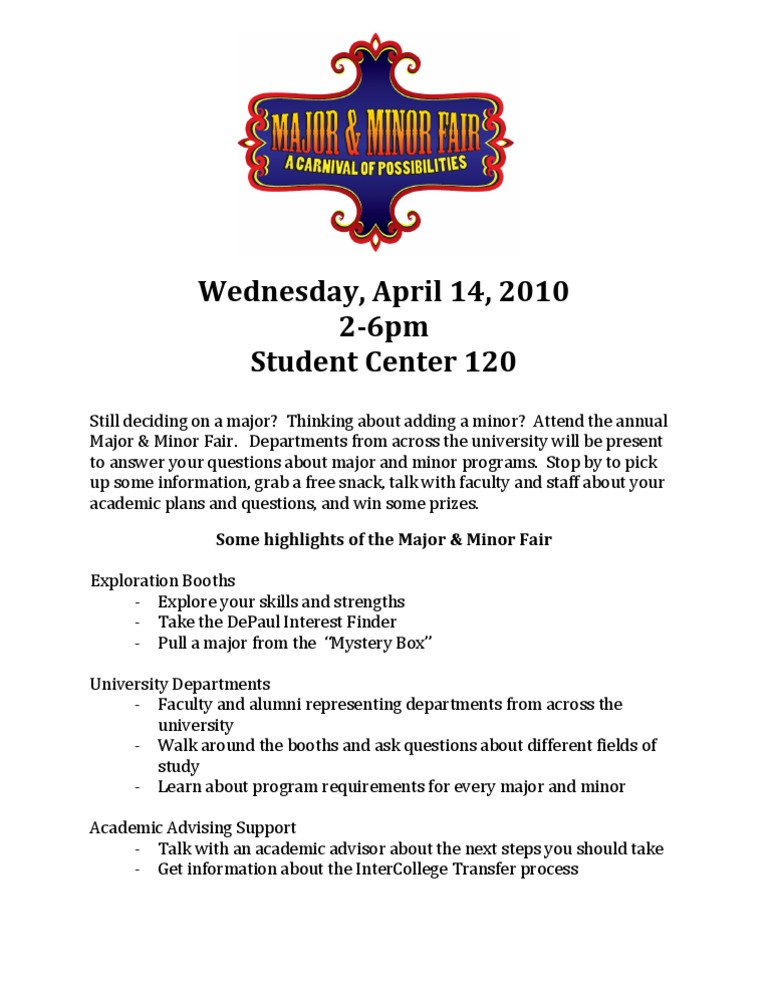 MAJOR & MINOR FAIR
A CARNIVAL OF POSSIBILITIES

Wednesday, April 14, 2010
2-6pm
Student Center 120

Still deciding on a major? Thinking about adding a minor? Attend the annual Major & Minor Fair. Departments from across the university will be present to answer your questions about major and minor programs. Stop by to pick up some information, grab a free snack, talk with faculty and staff about your academic plans and questions, and win some prizes.

Some highlights of the Major & Minor Fair

Exploration Booths
- Explore your skills and strengths
- Take the DePaul Interest Finder
- Pull a major from the "Mystery Box"

University Departments
- Faculty and alumni representing departments from across the university
- Walk around the booths and ask questions about different fields of study
- Learn about program requirements for every major and minor

Academic Advising Support
- Talk with an academic advisor about the next steps you should take
- Get information about the InterCollege Transfer process